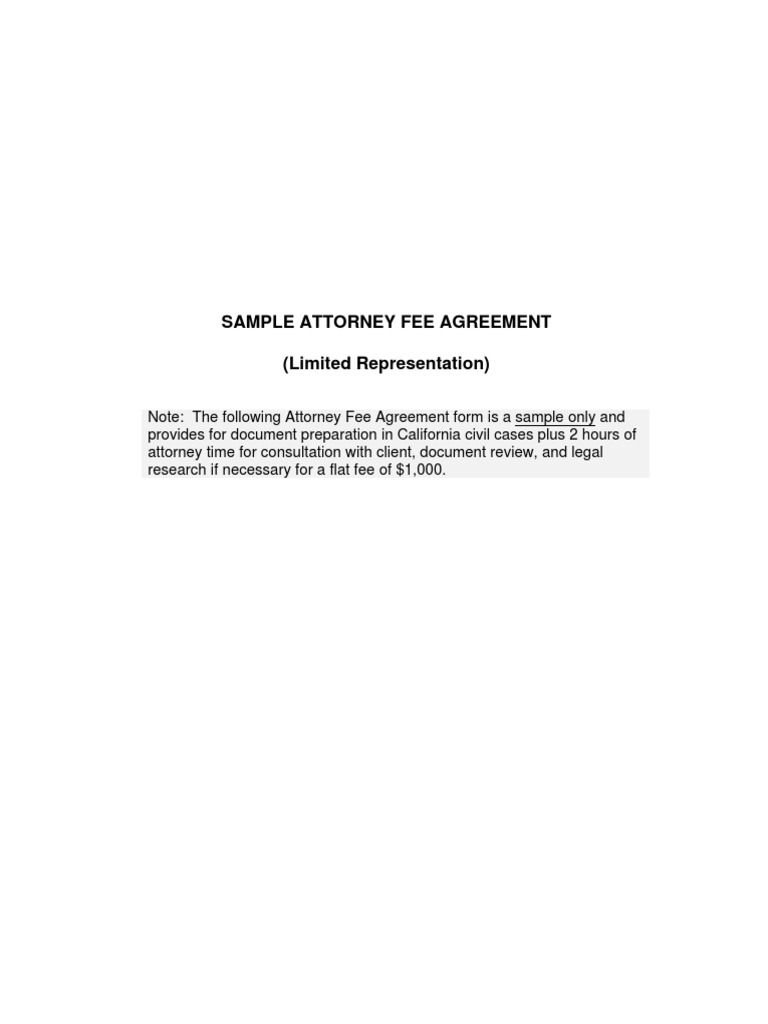 SAMPLE ATTORNEY FEE AGREEMENT

(Limited Representation)

Note: The following Attorney Fee Agreement form is a sample only and provides for document preparation in California civil cases plus 2 hours of attorney time for consultation with client, document review, and legal research if necessary for a flat fee of $1,000.